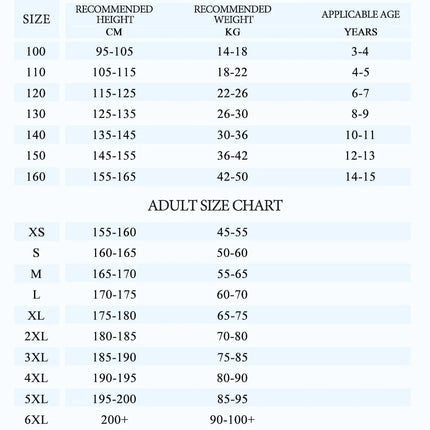 | SIZE | RECOMMENDED HEIGHT CM | RECOMMENDED WEIGHT KG | APPLICABLE AGE YEARS |
|---|---|---|---|
| 100 | 95-105 | 14-18 | 3-4 |
| 110 | 105-115 | 18-22 | 4-5 |
| 120 | 115-125 | 22-26 | 6-7 |
| 130 | 125-135 | 26-30 | 8-9 |
| 140 | 135-145 | 30-36 | 10-11 |
| 150 | 145-155 | 36-42 | 12-13 |
| 160 | 155-165 | 42-50 | 14-15 |

ADULT SIZE CHART

| | | |
|---|---|---|
| XS | 155-160 | 45-55 |
| S | 160-165 | 50-60 |
| M | 165-170 | 55-65 |
| L | 170-175 | 60-70 |
| XL | 175-180 | 65-75 |
| 2XL | 180-185 | 70-80 |
| 3XL | 185-190 | 75-85 |
| 4XL | 190-195 | 80-90 |
| 5XL | 195-200 | 85-95 |
| 6XL | 200+ | 90-100+ |